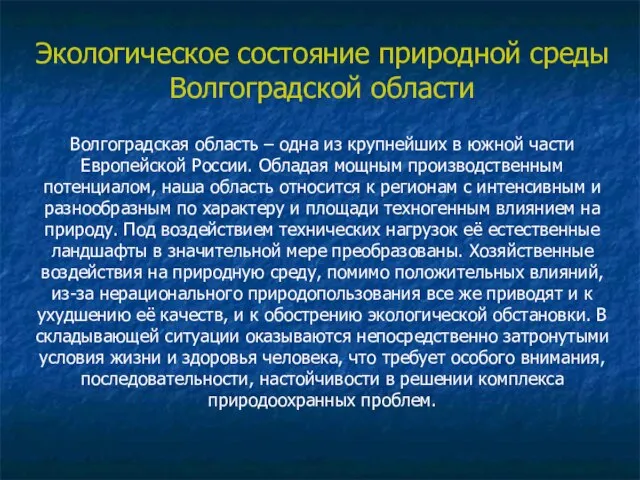 Экологическое состояние природной среды Волгоградской области

Волгоградская область – одна из крупнейших в южной части Европейской России. Обладая мощным производственным потенциалом, наша область относится к регионам с интенсивным и разнообразным по характеру и площади техногенным влиянием на природу. Под воздействием технических нагрузок её естественные ландшафты в значительной мере преобразованы. Хозяйственные воздействия на природную среду, помимо положительных влияний, из-за нерационального природопользования все же приводят и к ухудшению её качеств, и к обострению экологической обстановки. В складывающей ситуации оказываются непосредственно затронутыми условия жизни и здоровья человека, что требует особого внимания, последовательности, настойчивости в решении комплекса природоохранных проблем.